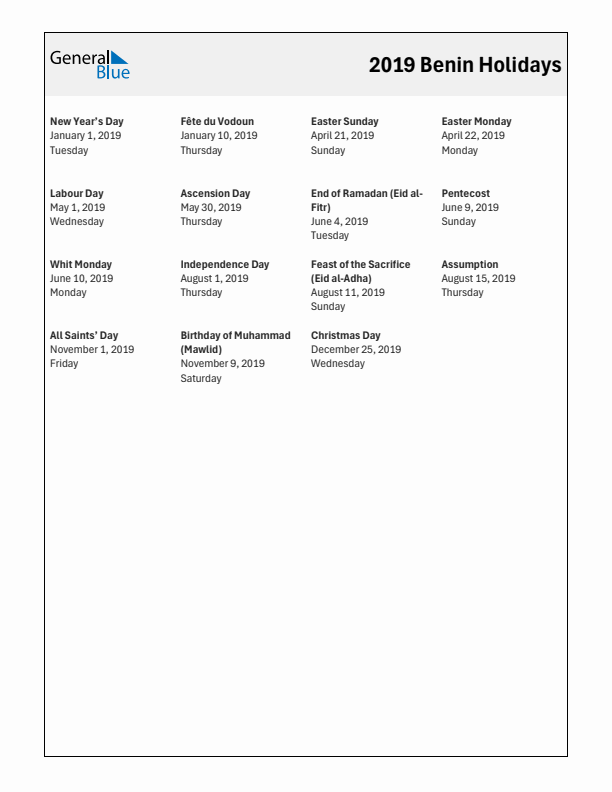 General Blue

2019 Benin Holidays

New Year's Day
January 1, 2019
Tuesday

Fête du Vodoun
January 10, 2019
Thursday

Easter Sunday
April 21, 2019
Sunday

Easter Monday
April 22, 2019
Monday

Labour Day
May 1, 2019
Wednesday

Ascension Day
May 30, 2019
Thursday

End of Ramadan (Eid al-Fitr)
June 4, 2019
Tuesday

Pentecost
June 9, 2019
Sunday

Whit Monday
June 10, 2019
Monday

Independence Day
August 1, 2019
Thursday

Feast of the Sacrifice (Eid al-Adha)
August 11, 2019
Sunday

Assumption
August 15, 2019
Thursday

All Saints' Day
November 1, 2019
Friday

Birthday of Muhammad (Mawlid)
November 9, 2019
Saturday

Christmas Day
December 25, 2019
Wednesday